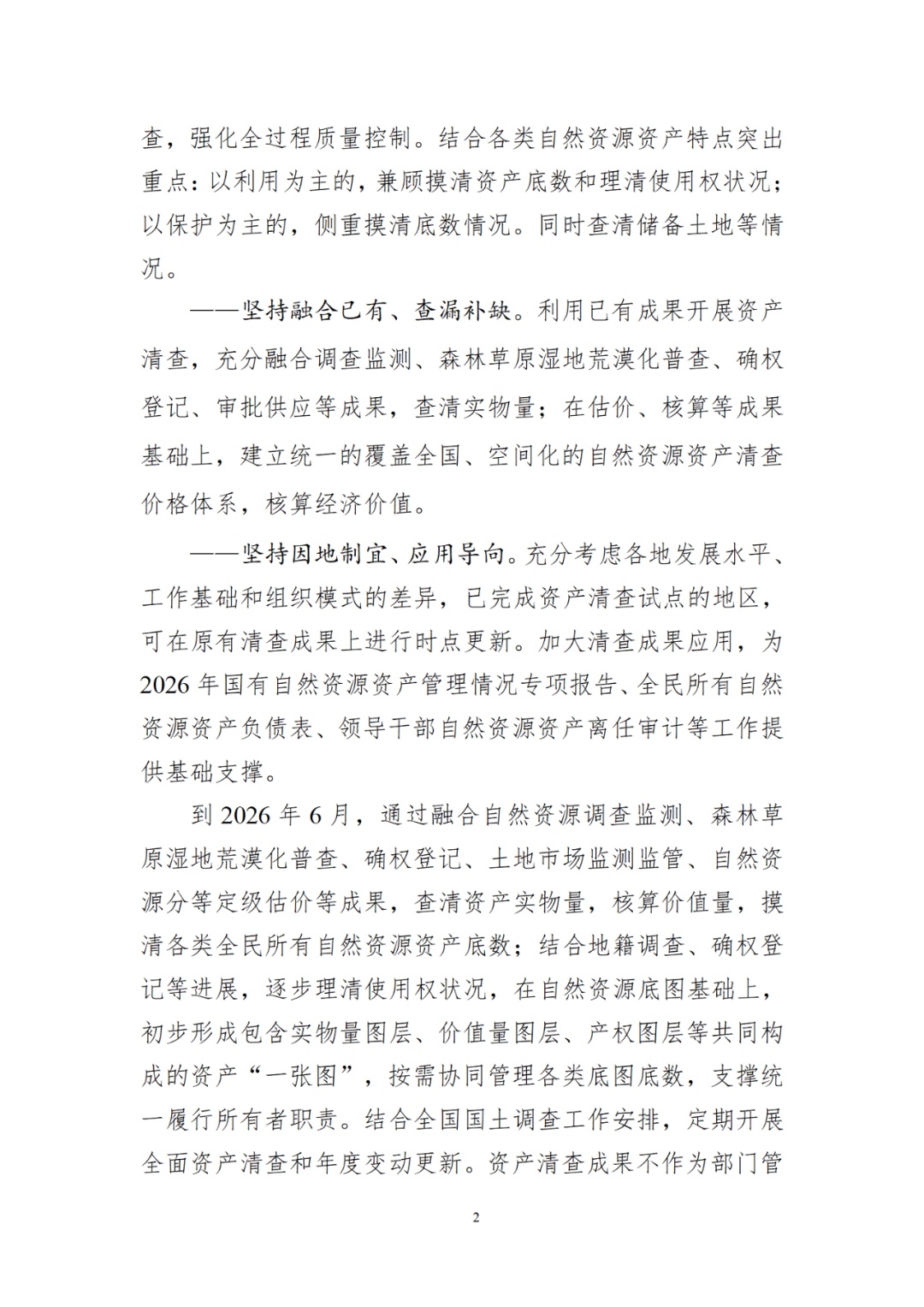 查，强化全过程质量控制。结合各类自然资源资产特点突出重点：以利用为主的，兼顾摸清资产底数和理清使用权状况；以保护为主的，侧重摸清底数情况。同时查清储备土地等情况。

——坚持融合已有、查漏补缺。利用已有成果开展资产清查，充分融合调查监测、森林草原湿地荒漠化普查、确权登记、审批供应等成果，查清实物量；在估价、核算等成果基础上，建立统一的覆盖全国、空间化的自然资源资产清查价格体系，核算经济价值。

——坚持因地制宜、应用导向。充分考虑各地发展水平、工作基础和组织模式的差异，已完成资产清查试点的地区，可在原有清查成果上进行时点更新。加大清查成果应用，为2026年国有自然资源资产管理情况专项报告、全民所有自然资源资产负债表、领导干部自然资源资产离任审计等工作提供基础支撑。

到2026年6月，通过融合自然资源调查监测、森林草原湿地荒漠化普查、确权登记、土地市场监测监管、自然资源分等定级估价等成果，查清资产实物量，核算价值量，摸清各类全民所有自然资源资产底数；结合地籍调查、确权登记等进展，逐步理清使用权状况，在自然资源底图基础上，初步形成包含实物量图层、价值量图层、产权图层等共同构成的资产“一张图”，按需协同管理各类底图底数，支撑统一履行所有者职责。结合全国国土调查工作安排，定期开展全面资产清查和年度变动更新。资产清查成果不作为部门管

2